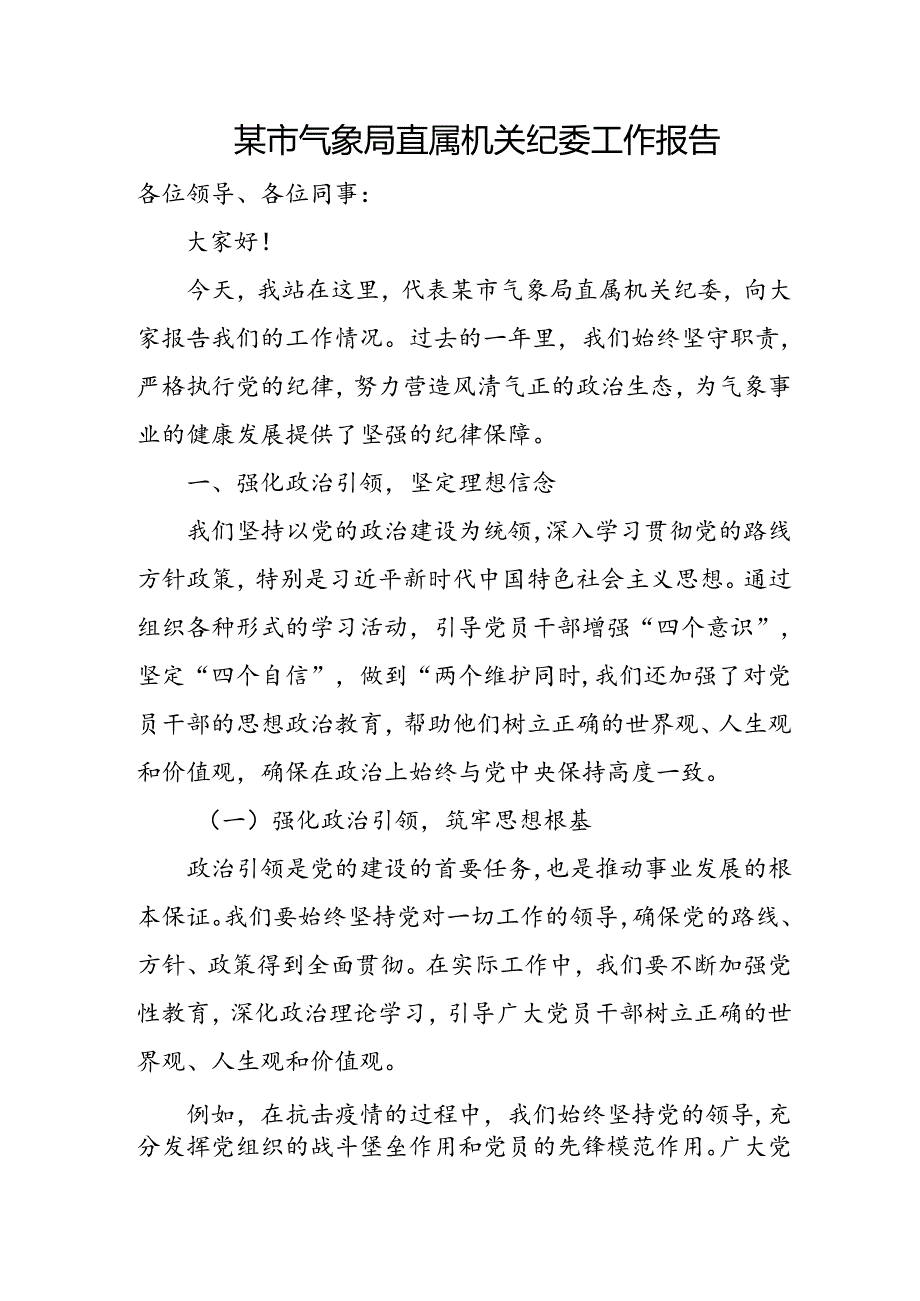 某市气象局直属机关纪委工作报告

各位领导、各位同事：

大家好！

今天，我站在这里，代表某市气象局直属机关纪委，向大家报告我们的工作情况。过去的一年里，我们始终坚守职责，严格执行党的纪律，努力营造风清气正的政治生态，为气象事业的健康发展提供了坚强的纪律保障。

一、强化政治引领，坚定理想信念

我们坚持以党的政治建设为统领，深入学习贯彻党的路线方针政策，特别是习近平新时代中国特色社会主义思想。通过组织各种形式的学习活动，引导党员干部增强“四个意识”，坚定“四个自信”，做到“两个维护同时，我们还加强了对党员干部的思想政治教育，帮助他们树立正确的世界观、人生观和价值观，确保在政治上始终与党中央保持高度一致。

（一）强化政治引领，筑牢思想根基

政治引领是党的建设的首要任务，也是推动事业发展的根本保证。我们要始终坚持党对一切工作的领导，确保党的路线、方针、政策得到全面贯彻。在实际工作中，我们要不断加强党性教育，深化政治理论学习，引导广大党员干部树立正确的世界观、人生观和价值观。

例如，在抗击疫情的过程中，我们始终坚持党的领导，充分发挥党组织的战斗堡垒作用和党员的先锋模范作用。广大党